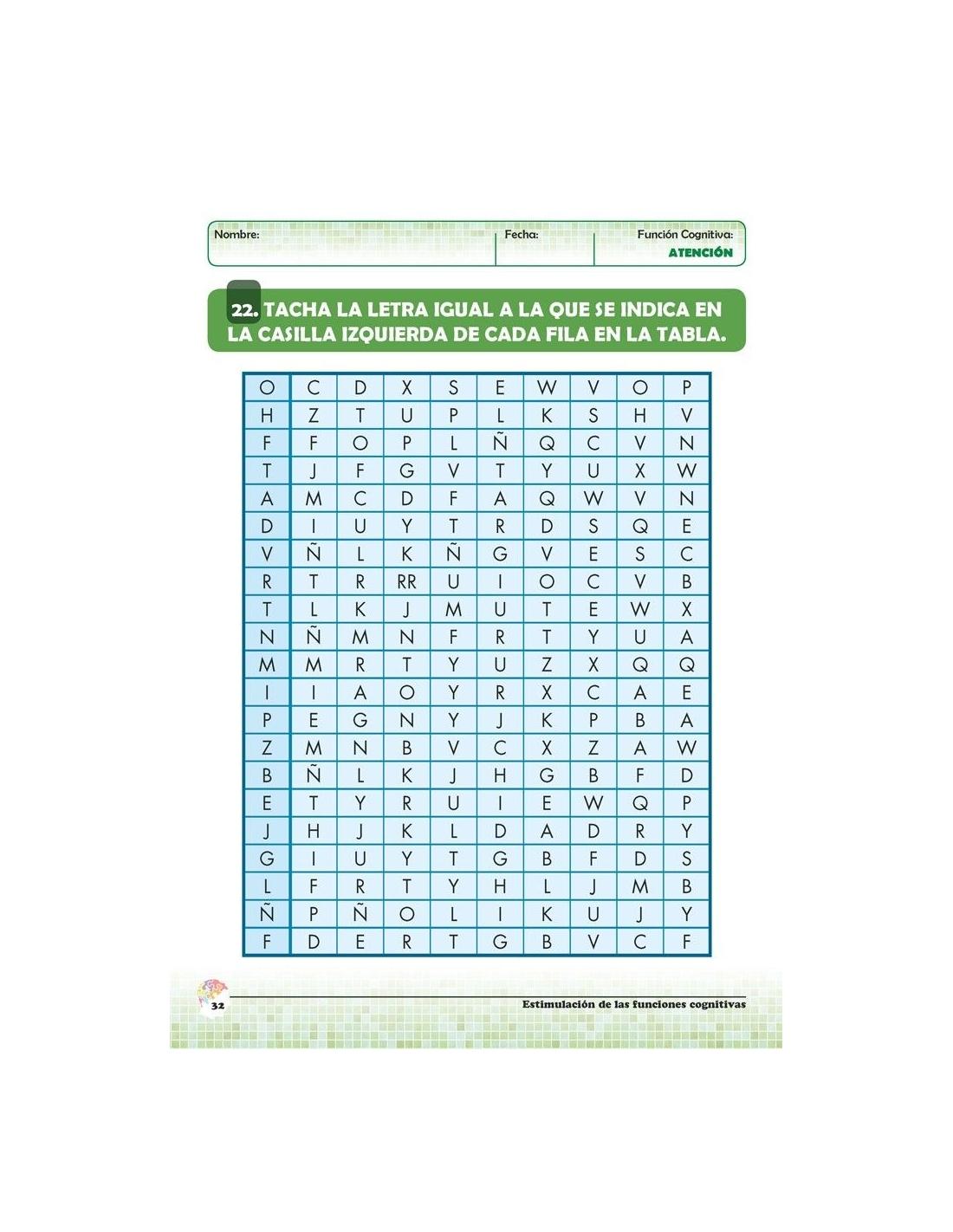 Nombre: Fecha: Función Cognitiva: ATENCIÓN

22. TACHA LA LETRA IGUAL A LA QUE SE INDICA EN LA CASILLA IZQUIERDA DE CADA FILA EN LA TABLA.

| O | C | D | X | S | E | W | V | O | P |
|---|---|---|---|---|---|---|---|---|---|
| H | Z | T | U | P | L | K | S | H | V |
| F | F | O | P | L | Ñ | Q | C | V | N |
| T | J | F | G | V | T | Y | U | X | W |
| A | M | C | D | F | A | Q | W | V | N |
| D | I | U | Y | T | R | D | S | Q | E |
| V | Ñ | L | K | Ñ | G | V | E | S | C |
| R | T | R | RR | U | I | O | C | V | B |
| T | L | K | J | M | U | T | E | W | X |
| N | Ñ | M | N | F | R | T | Y | U | A |
| M | M | R | T | Y | U | Z | X | Q | Q |
| I | I | A | O | Y | R | X | C | A | E |
| P | E | G | N | Y | J | K | P | B | A |
| Z | M | N | B | V | C | X | Z | A | W |
| B | Ñ | L | K | J | H | G | B | F | D |
| E | T | Y | R | U | I | E | W | Q | P |
| J | H | J | K | L | D | A | D | R | Y |
| G | I | U | Y | T | G | B | F | D | S |
| L | F | R | T | Y | H | L | J | M | B |
| Ñ | P | Ñ | O | L | I | K | U | J | Y |
| F | D | E | R | T | G | B | V | C | F |

32 Estimulación de las funciones cognitivas